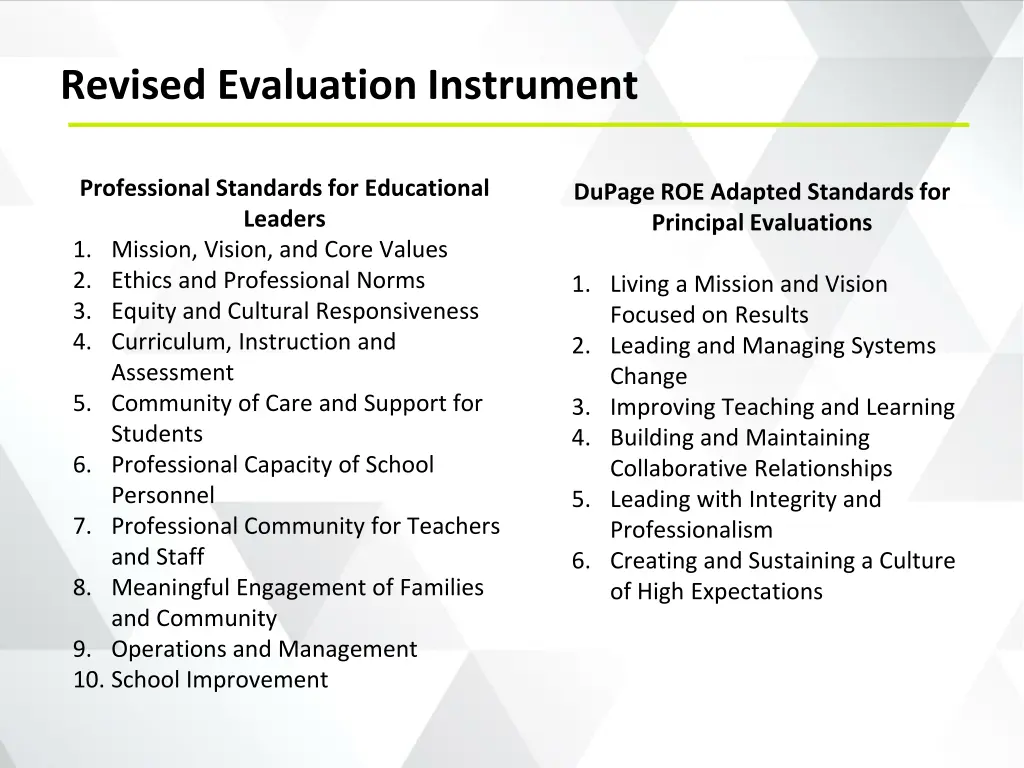 Revised Evaluation Instrument

Professional Standards for Educational Leaders
1. Mission, Vision, and Core Values
2. Ethics and Professional Norms
3. Equity and Cultural Responsiveness
4. Curriculum, Instruction and Assessment
5. Community of Care and Support for Students
6. Professional Capacity of School Personnel
7. Professional Community for Teachers and Staff
8. Meaningful Engagement of Families and Community
9. Operations and Management
10. School Improvement

DuPage ROE Adapted Standards for Principal Evaluations

1. Living a Mission and Vision Focused on Results
2. Leading and Managing Systems Change
3. Improving Teaching and Learning
4. Building and Maintaining Collaborative Relationships
5. Leading with Integrity and Professionalism
6. Creating and Sustaining a Culture of High Expectations